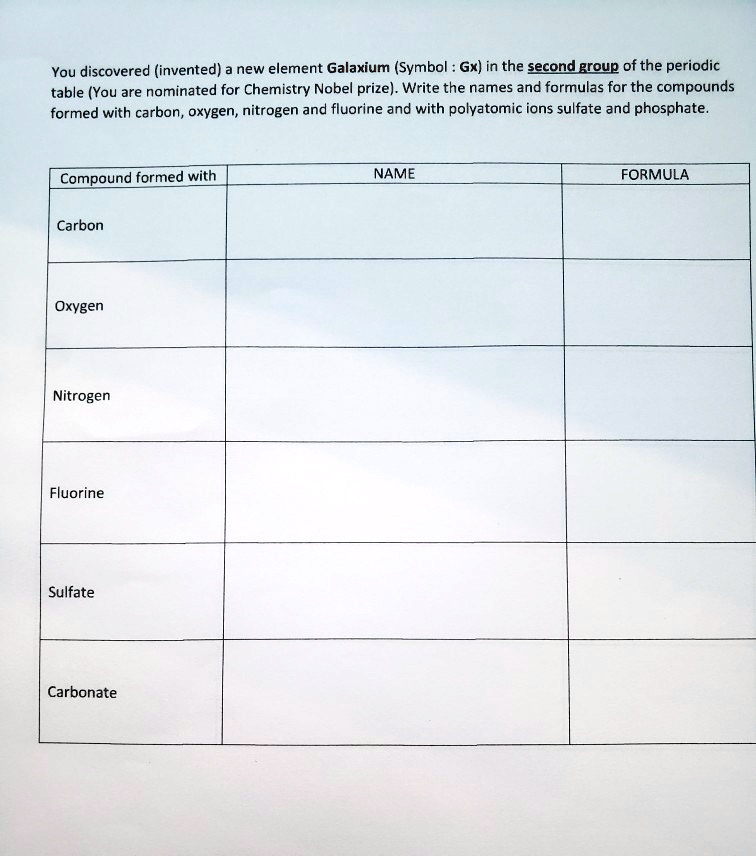 You discovered (invented) a new element Galaxium (Symbol : Gx) in the second group of the periodic table (You are nominated for Chemistry Nobel prize). Write the names and formulas for the compounds formed with carbon, oxygen, nitrogen and fluorine and with polyatomic ions sulfate and phosphate.

| Compound formed with | NAME | FORMULA |
|---|---|---|
| Carbon | | |
| Oxygen | | |
| Nitrogen | | |
| Fluorine | | |
| Sulfate | | |
| Carbonate | | |